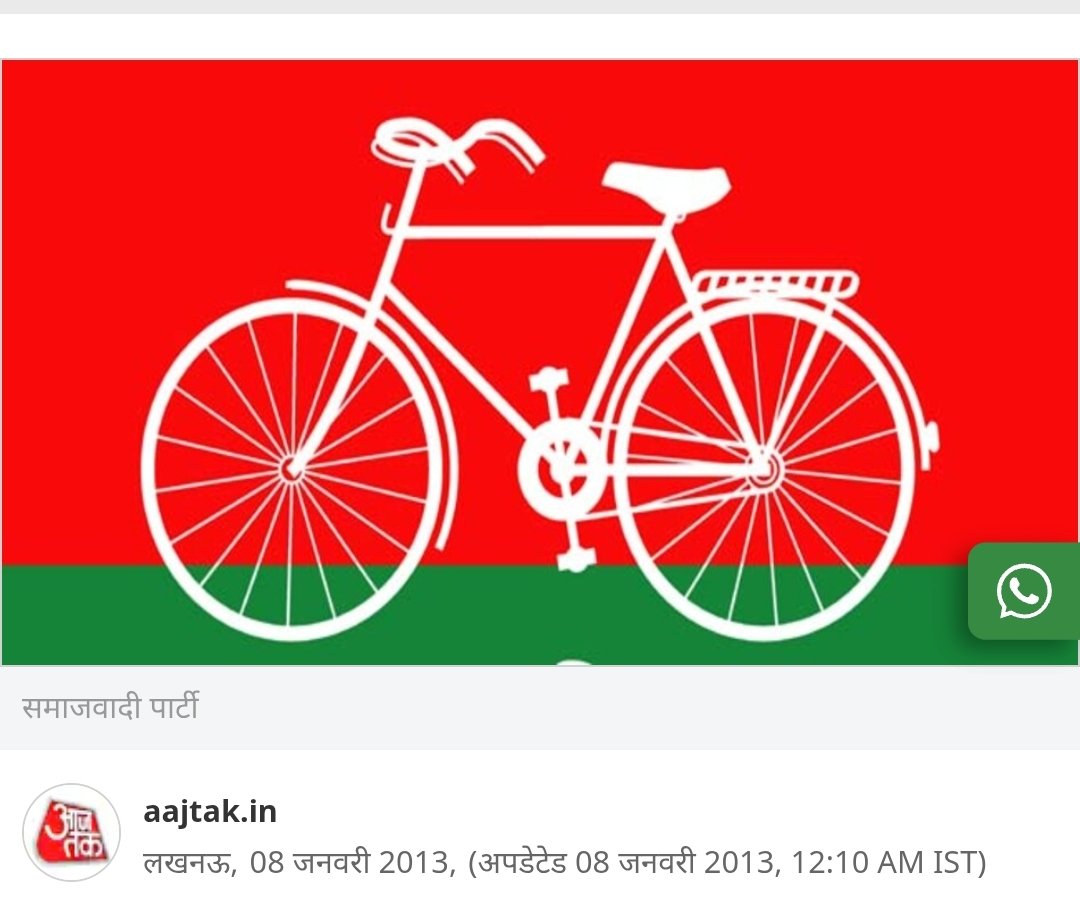 समाजवादी पार्टी

आज तक

aajtak.in

लखनऊ, 08 जनवरी 2013, (अपडेटेड 08 जनवरी 2013, 12:10 AM IST)